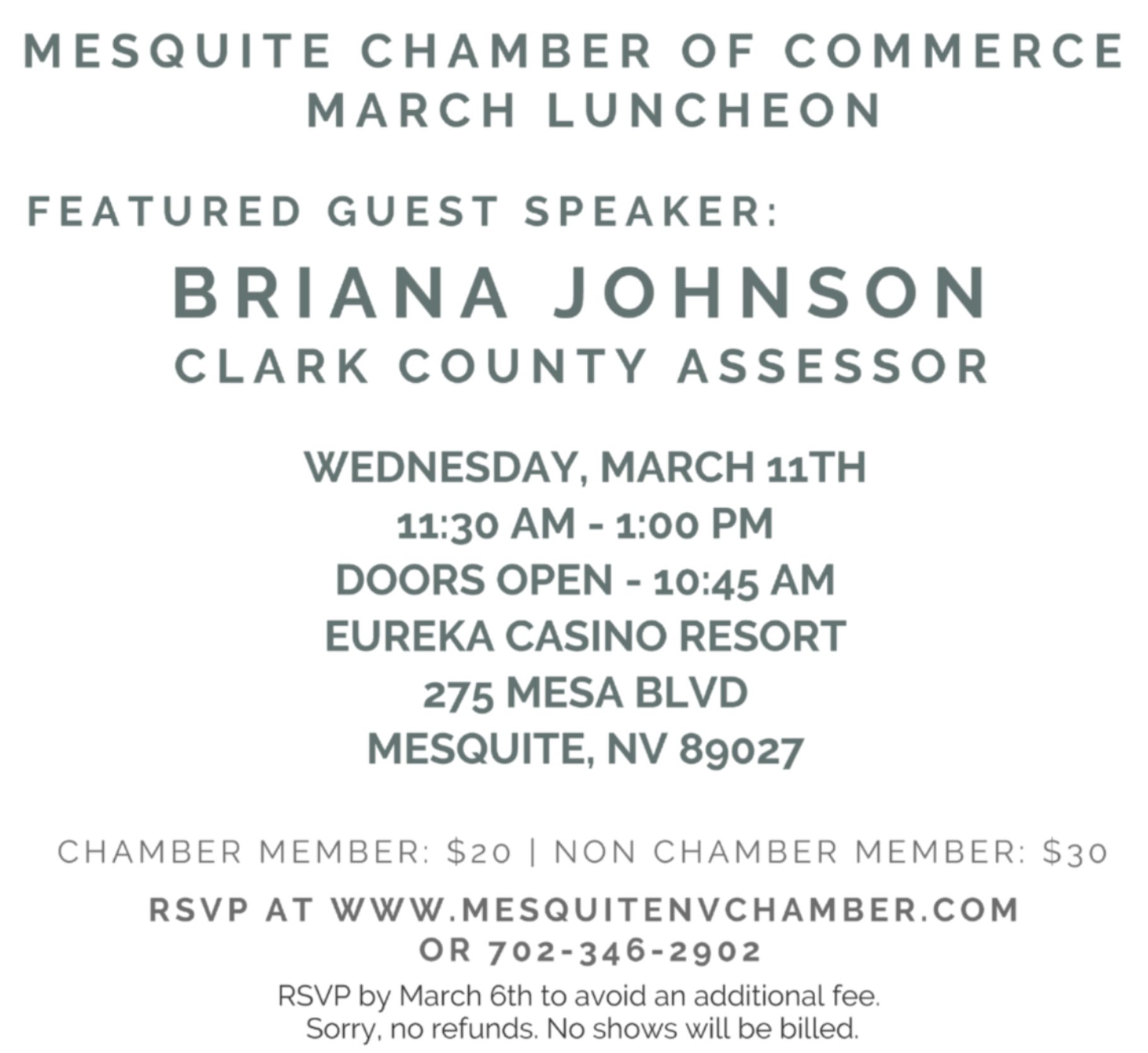 MESQUITE CHAMBER OF COMMERCE
MARCH LUNCHEON

FEATURED GUEST SPEAKER:

BRIANA JOHNSON
CLARK COUNTY ASSESSOR

WEDNESDAY, MARCH 11TH
11:30 AM - 1:00 PM
DOORS OPEN - 10:45 AM
EUREKA CASINO RESORT
275 MESA BLVD
MESQUITE, NV 89027

CHAMBER MEMBER: $20 | NON CHAMBER MEMBER: $30

RSVP AT WWW.MESQUITENVCHAMBER.COM
OR 702-346-2902

RSVP by March 6th to avoid an additional fee.
Sorry, no refunds. No shows will be billed.